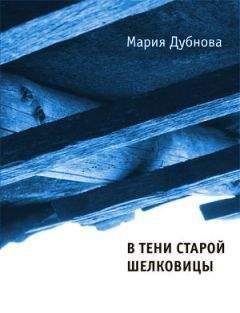 Мария Дубнова

В ТЕНИ СТАРОЙ ШЕЛКОВИЦЫ